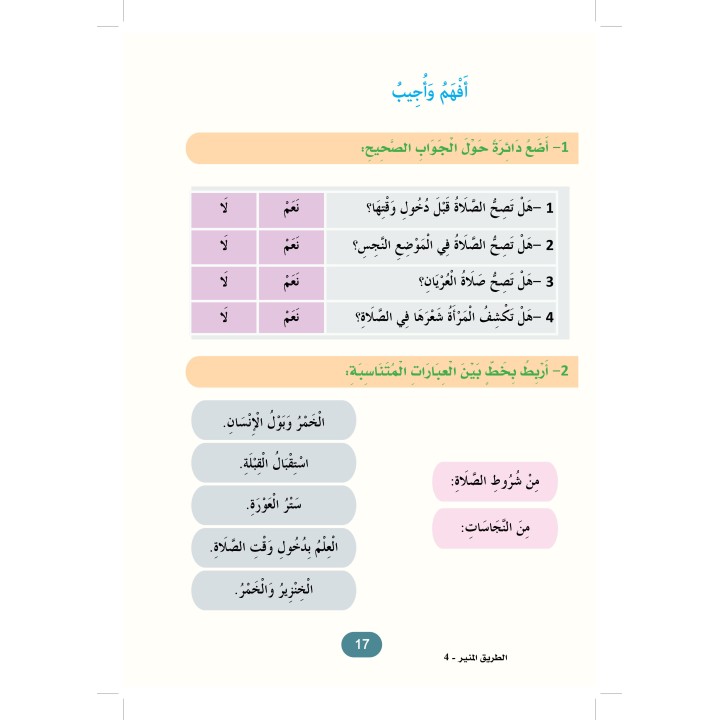 أَفْهَمُ وَأُجِيبُ

1- أَضَعُ دَائِرَةً حَوْلَ الْجَوَابِ الصَّحِيحِ:

| 1 -هَلْ تَصِحُّ الصَّلَاةُ قَبْلَ دُخُولِ وَقْتِهَا؟ | نَعَمْ | لَا |
|---|---|---|
| 2 -هَلْ تَصِحُّ الصَّلَاةُ فِي الْمَوْضِعِ النَّجِسِ؟ | نَعَمْ | لَا |
| 3 -هَلْ تَصِحُّ صَلَاةُ الْعُرْيَانِ؟ | نَعَمْ | لَا |
| 4 -هَلْ تَكْشِفُ الْمَرْأَةُ شَعْرَهَا فِي الصَّلَاةِ؟ | نَعَمْ | لَا |

2- أَرْبِطُ بِخَطٍّ بَيْنَ الْعِبَارَاتِ الْمُتَنَاسِبَةِ:

مِنْ شُرُوطِ الصَّلَاةِ:

مِنَ النَّجَاسَاتِ:

الْخَمْرُ وَبَوْلُ الْإِنْسَانِ.

اسْتِقْبَالُ الْقِبْلَةِ.

سَتْرُ الْعَوْرَةِ.

الْعِلْمُ بِدُخُولِ وَقْتِ الصَّلَاةِ.

الْخِنْزِيرُ وَالْخَمْرُ.

17

الطريق المنير - 4